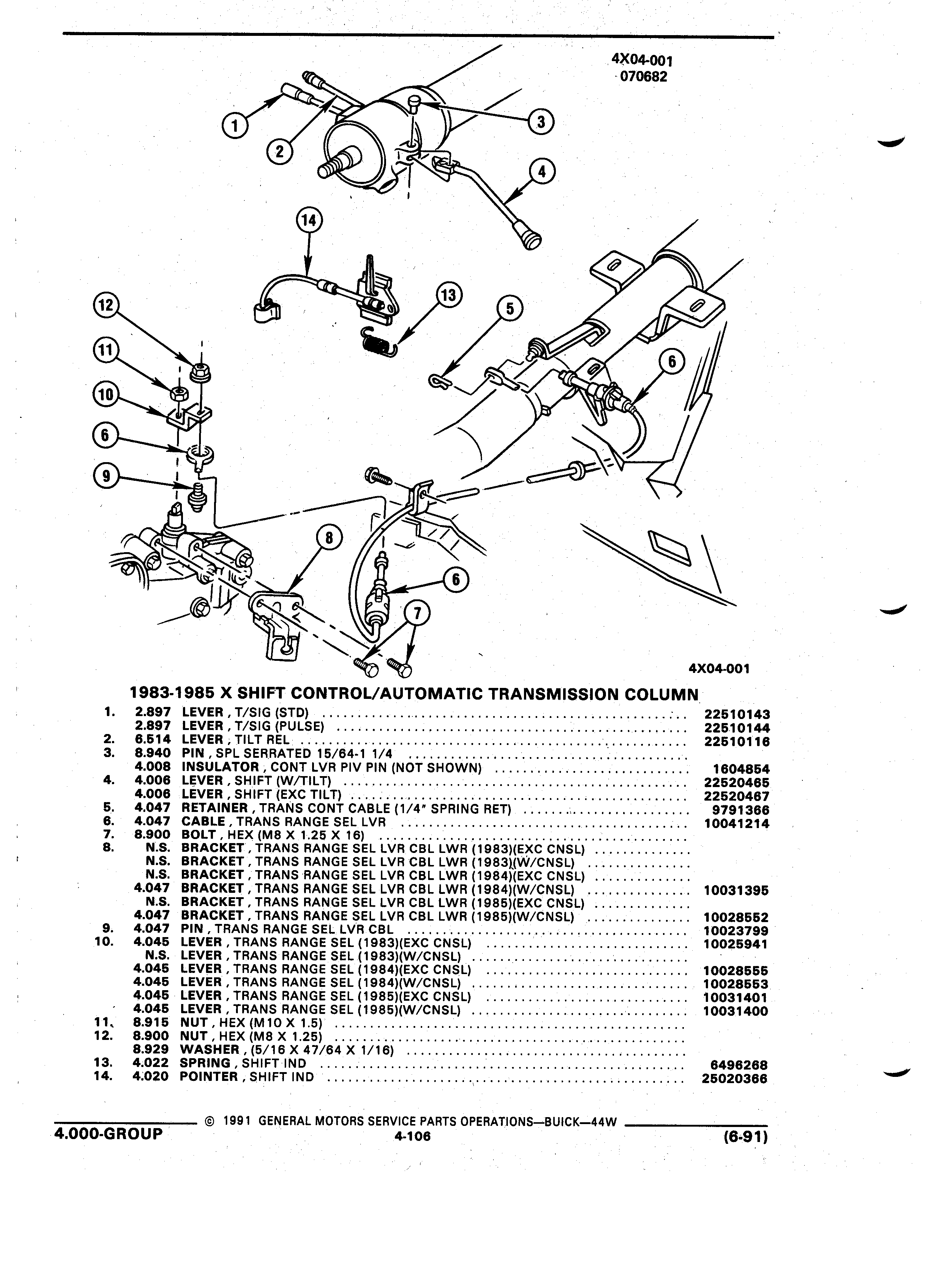 4X04-001
070682

1
2
3
4
14
13
12
11
10
6
9
5
6
8
6
7

4X04-001

1983-1985 X SHIFT CONTROL/AUTOMATIC TRANSMISSION COLUMN

| | | | |
|---|---|---|---|
| 1. | 2.897 | LEVER , T/SIG (STD) | 22510143 |
| | 2.897 | LEVER , T/SIG (PULSE) | 22510144 |
| 2. | 6.514 | LEVER , TILT REL | 22510116 |
| 3. | 8.940 | PIN , SPL SERRATED 15/64-1 1/4 | |
| | 4.008 | INSULATOR , CONT LVR PIV PIN (NOT SHOWN) | 1604854 |
| 4. | 4.006 | LEVER , SHIFT (W/TILT) | 22520465 |
| | 4.006 | LEVER , SHIFT (EXC TILT) | 22520467 |
| 5. | 4.047 | RETAINER , TRANS CONT CABLE (1/4" SPRING RET) | 9791366 |
| 6. | 4.047 | CABLE , TRANS RANGE SEL LVR | 10041214 |
| 7. | 8.900 | BOLT , HEX (M8 X 1.25 X 16) | |
| 8. | N.S. | BRACKET , TRANS RANGE SEL LVR CBL LWR (1983)(EXC CNSL) | |
| | N.S. | BRACKET , TRANS RANGE SEL LVR CBL LWR (1983)(W/CNSL) | |
| | N.S. | BRACKET , TRANS RANGE SEL LVR CBL LWR (1984)(EXC CNSL) | |
| | 4.047 | BRACKET , TRANS RANGE SEL LVR CBL LWR (1984)(W/CNSL) | 10031395 |
| | N.S. | BRACKET , TRANS RANGE SEL LVR CBL LWR (1985)(EXC CNSL) | |
| | 4.047 | BRACKET , TRANS RANGE SEL LVR CBL LWR (1985)(W/CNSL) | 10028552 |
| 9. | 4.047 | PIN , TRANS RANGE SEL LVR CBL | 10023799 |
| 10. | 4.045 | LEVER , TRANS RANGE SEL (1983)(EXC CNSL) | 10025941 |
| | N.S. | LEVER , TRANS RANGE SEL (1983)(W/CNSL) | |
| | 4.045 | LEVER , TRANS RANGE SEL (1984)(EXC CNSL) | 10028555 |
| | 4.045 | LEVER , TRANS RANGE SEL (1984)(W/CNSL) | 10028553 |
| | 4.045 | LEVER , TRANS RANGE SEL (1985)(EXC CNSL) | 10031401 |
| | 4.045 | LEVER , TRANS RANGE SEL (1985)(W/CNSL) | 10031400 |
| 11. | 8.915 | NUT , HEX (M10 X 1.5) | |
| 12. | 8.900 | NUT , HEX (M8 X 1.25) | |
| | 8.929 | WASHER , (5/16 X 47/64 X 1/16) | |
| 13. | 4.022 | SPRING , SHIFT IND | 6496268 |
| 14. | 4.020 | POINTER , SHIFT IND | 25020366 |

© 1991 GENERAL MOTORS SERVICE PARTS OPERATIONS—BUICK—44W
4.000-GROUP
4-106
(6-91)